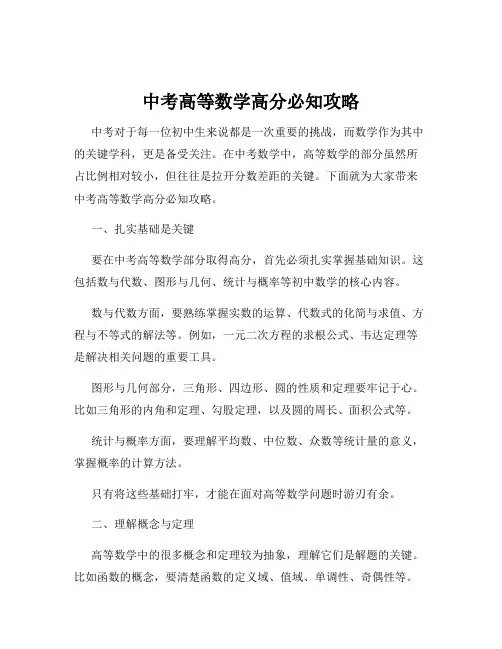 中考高等数学高分必知攻略

中考对于每一位初中生来说都是一次重要的挑战，而数学作为其中的关键学科，更是备受关注。在中考数学中，高等数学的部分虽然所占比例相对较小，但往往是拉开分数差距的关键。下面就为大家带来中考高等数学高分必知攻略。

一、扎实基础是关键

要在中考高等数学部分取得高分，首先必须扎实掌握基础知识。这包括数与代数、图形与几何、统计与概率等初中数学的核心内容。

数与代数方面，要熟练掌握实数的运算、代数式的化简与求值、方程与不等式的解法等。例如，一元二次方程的求根公式、韦达定理等是解决相关问题的重要工具。

图形与几何部分，三角形、四边形、圆的性质和定理要牢记于心。比如三角形的内角和定理、勾股定理，以及圆的周长、面积公式等。

统计与概率方面，要理解平均数、中位数、众数等统计量的意义，掌握概率的计算方法。

只有将这些基础打牢，才能在面对高等数学问题时游刃有余。

二、理解概念与定理

高等数学中的很多概念和定理较为抽象，理解它们是解题的关键。比如函数的概念，要清楚函数的定义域、值域、单调性、奇偶性等。